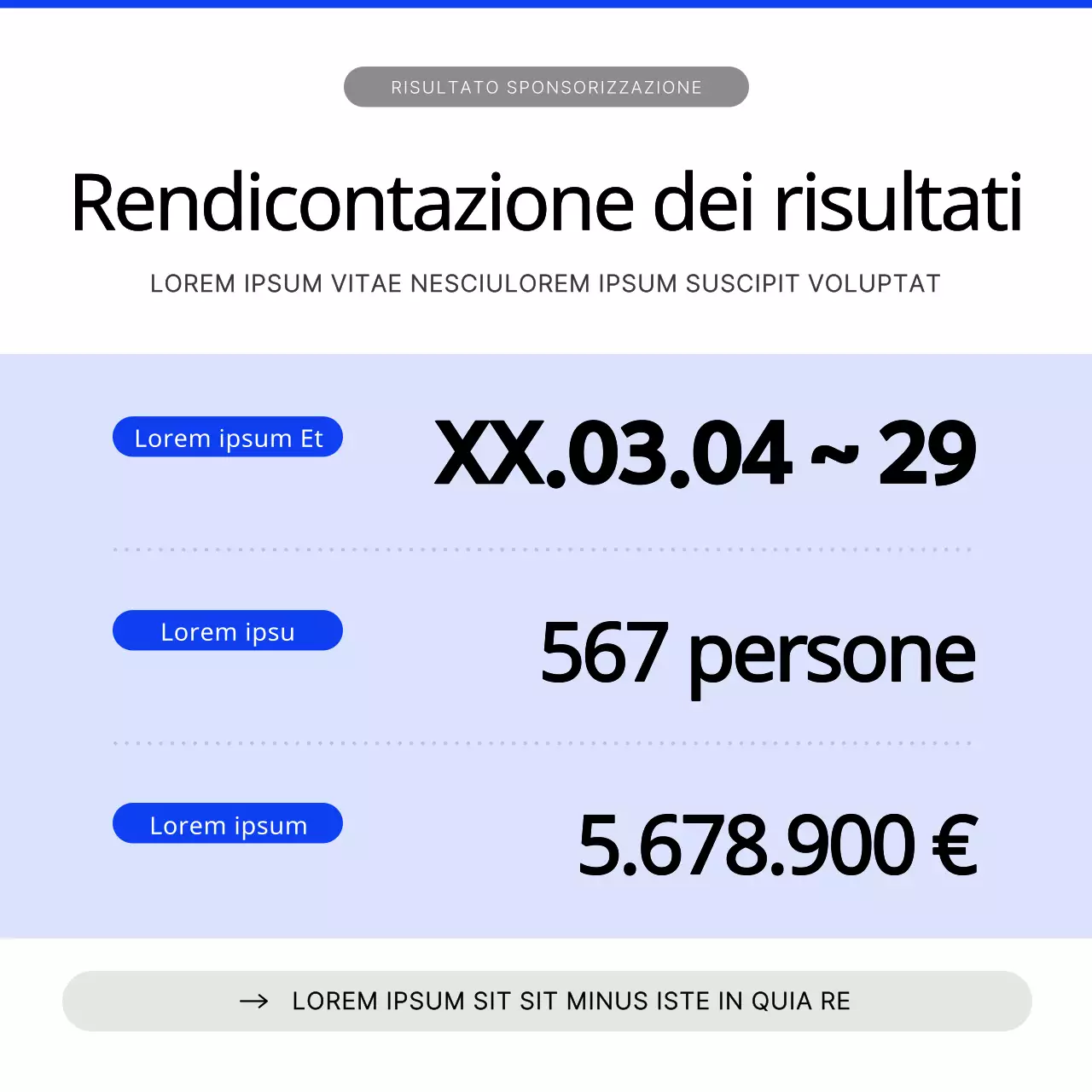 RISULTATO SPONSORIZZAZIONE

Rendicontazione dei risultati

LOREM IPSUM VITAE NESCIULOREM IPSUM SUSCIPIT VOLUPTAT

Lorem ipsum Et

XX.03.04 ~ 29

Lorem ipsu

567 persone

Lorem ipsum

5.678.900 €

→ LOREM IPSUM SIT SIT MINUS ISTE IN QUIA RE